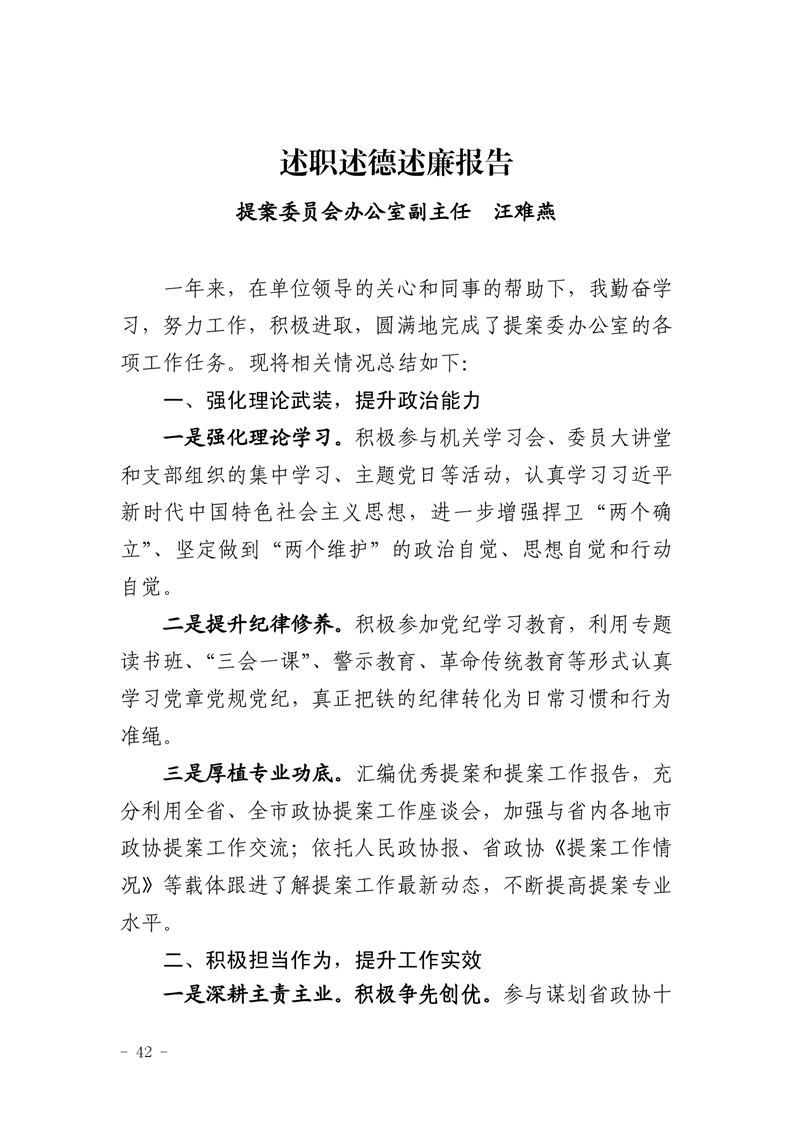 述职述德述廉报告

提案委员会办公室副主任　汪难燕

一年来，在单位领导的关心和同事的帮助下，我勤奋学习，努力工作，积极进取，圆满地完成了提案委办公室的各项工作任务。现将相关情况总结如下：

一、强化理论武装，提升政治能力

一是强化理论学习。积极参与机关学习会、委员大讲堂和支部组织的集中学习、主题党日等活动，认真学习习近平新时代中国特色社会主义思想，进一步增强捍卫“两个确立”、坚定做到“两个维护”的政治自觉、思想自觉和行动自觉。

二是提升纪律修养。积极参加党纪学习教育，利用专题读书班、“三会一课”、警示教育、革命传统教育等形式认真学习党章党规党纪，真正把铁的纪律转化为日常习惯和行为准绳。

三是厚植专业功底。汇编优秀提案和提案工作报告，充分利用全省、全市政协提案工作座谈会，加强与省内各地市政协提案工作交流；依托人民政协报、省政协《提案工作情况》等载体跟进了解提案工作最新动态，不断提高提案专业水平。

二、积极担当作为，提升工作实效

一是深耕主责主业。积极争先创优。参与谋划省政协十

- 42 -